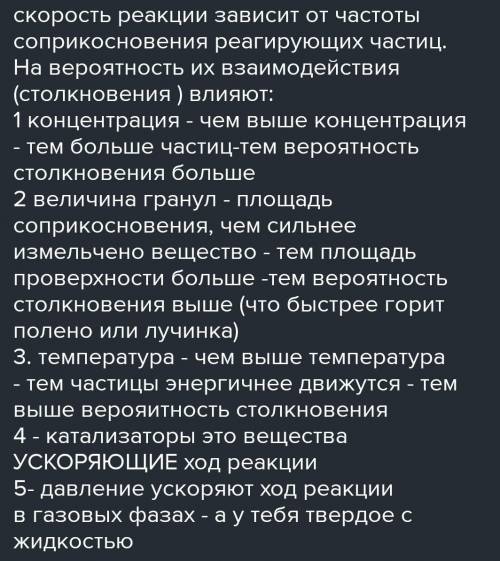 скорость реакции зависит от частоты соприкосновения реагирующих частиц. На вероятность их взаимодействия (столкновения ) влияют:
1 концентрация - чем выше концентрация - тем больше частиц-тем вероятность столкновения больше
2 величина гранул - площадь соприкосновения, чем сильнее измельчено вещество - тем площадь проверхности больше -тем вероятность столкновения выше (что быстрее горит полено или лучинка)
3. температура - чем выше температура - тем частицы энергичнее движутся - тем выше верояитность столкновения
4 - катализаторы это вещества УСКОРЯЮЩИЕ ход реакции
5- давление ускоряют ход реакции в газовых фазах - а у тебя твердое с жидкостью